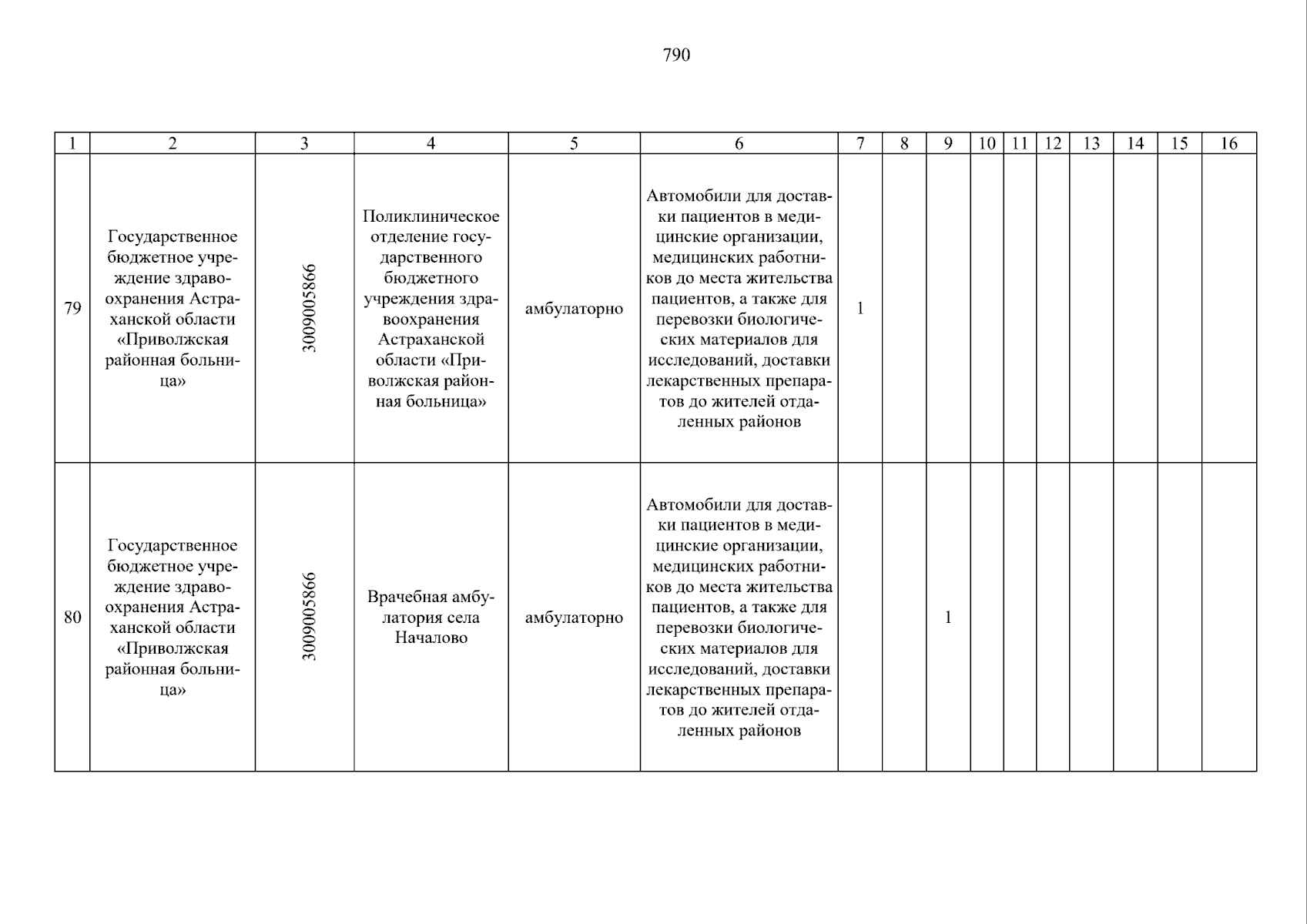 790

| 1 | 2 | 3 | 4 | 5 | 6 | 7 | 8 | 9 | 10 | 11 | 12 | 13 | 14 | 15 | 16 |
|---|---|---|---|---|---|---|---|---|---|---|---|---|---|---|---|
| 79 | Государственное бюджетное учреждение здравоохранения Астраханской области «Приволжская районная больница» | 3009005866 | Поликлиническое отделение государственного бюджетного учреждения здравоохранения Астраханской области «Приволжская районная больница» | амбулаторно | Автомобили для доставки пациентов в медицинские организации, медицинских работников до места жительства пациентов, а также для перевозки биологических материалов для исследований, доставки лекарственных препаратов до жителей отдаленных районов | 1 | | | | | | | | | |
| 80 | Государственное бюджетное учреждение здравоохранения Астраханской области «Приволжская районная больница» | 3009005866 | Врачебная амбулатория села Началово | амбулаторно | Автомобили для доставки пациентов в медицинские организации, медицинских работников до места жительства пациентов, а также для перевозки биологических материалов для исследований, доставки лекарственных препаратов до жителей отдаленных районов | | | 1 | | | | | | | |